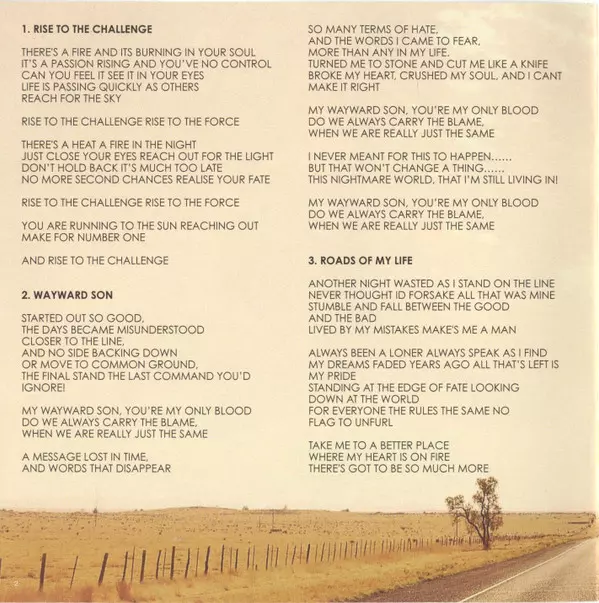 1. RISE TO THE CHALLENGE

THERE'S A FIRE AND ITS BURNING IN YOUR SOUL
IT'S A PASSION RISING AND YOU'VE NO CONTROL
CAN YOU FEEL IT SEE IT IN YOUR EYES
LIFE IS PASSING QUICKLY AS OTHERS
REACH FOR THE SKY

RISE TO THE CHALLENGE RISE TO THE FORCE

THERE'S A HEAT A FIRE IN THE NIGHT
JUST CLOSE YOUR EYES REACH OUT FOR THE LIGHT
DON'T HOLD BACK IT'S MUCH TOO LATE
NO MORE SECOND CHANCES REALISE YOUR FATE

RISE TO THE CHALLENGE RISE TO THE FORCE

YOU ARE RUNNING TO THE SUN REACHING OUT
MAKE FOR NUMBER ONE

AND RISE TO THE CHALLENGE

2. WAYWARD SON

STARTED OUT SO GOOD,
THE DAYS BECAME MISUNDERSTOOD
CLOSER TO THE LINE,
AND NO SIDE BACKING DOWN
OR MOVE TO COMMON GROUND,
THE FINAL STAND THE LAST COMMAND YOU'D
IGNORE!

MY WAYWARD SON, YOU'RE MY ONLY BLOOD
DO WE ALWAYS CARRY THE BLAME,
WHEN WE ARE REALLY JUST THE SAME

A MESSAGE LOST IN TIME,
AND WORDS THAT DISAPPEAR

SO MANY TERMS OF HATE,
AND THE WORDS I CAME TO FEAR,
MORE THAN ANY IN MY LIFE.
TURNED ME TO STONE AND CUT ME LIKE A KNIFE
BROKE MY HEART, CRUSHED MY SOUL, AND I CANT
MAKE IT RIGHT

MY WAYWARD SON, YOU'RE MY ONLY BLOOD
DO WE ALWAYS CARRY THE BLAME,
WHEN WE ARE REALLY JUST THE SAME

I NEVER MEANT FOR THIS TO HAPPEN......
BUT THAT WON'T CHANGE A THING......
THIS NIGHTMARE WORLD, THAT I'M STILL LIVING IN!

MY WAYWARD SON, YOU'RE MY ONLY BLOOD
DO WE ALWAYS CARRY THE BLAME,
WHEN WE ARE REALLY JUST THE SAME

3. ROADS OF MY LIFE

ANOTHER NIGHT WASTED AS I STAND ON THE LINE
NEVER THOUGHT ID FORSAKE ALL THAT WAS MINE
STUMBLE AND FALL BETWEEN THE GOOD
AND THE BAD
LIVED BY MY MISTAKES MAKE'S ME A MAN

ALWAYS BEEN A LONER ALWAYS SPEAK AS I FIND
MY DREAMS FADED YEARS AGO ALL THAT'S LEFT IS
MY PRIDE
STANDING AT THE EDGE OF FATE LOOKING
DOWN AT THE WORLD
FOR EVERYONE THE RULES THE SAME NO
FLAG TO UNFURL

TAKE ME TO A BETTER PLACE
WHERE MY HEART IS ON FIRE
THERE'S GOT TO BE SO MUCH MORE

2